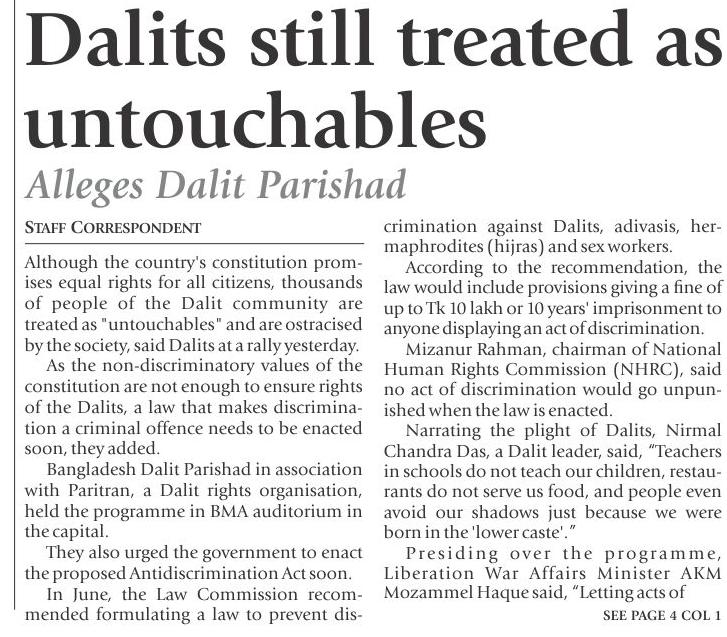 Dalits still treated as untouchables

Alleges Dalit Parishad

STAFF CORRESPONDENT

Although the country's constitution promises equal rights for all citizens, thousands of people of the Dalit community are treated as "untouchables" and are ostracised by the society, said Dalits at a rally yesterday.

As the non-discriminatory values of the constitution are not enough to ensure rights of the Dalits, a law that makes discrimination a criminal offence needs to be enacted soon, they added.

Bangladesh Dalit Parishad in association with Paritran, a Dalit rights organisation, held the programme in BMA auditorium in the capital.

They also urged the government to enact the proposed Antidiscrimination Act soon.

In June, the Law Commission recommended formulating a law to prevent discrimination against Dalits, adivasis, hermaphrodites (hijras) and sex workers.

According to the recommendation, the law would include provisions giving a fine of up to Tk 10 lakh or 10 years' imprisonment to anyone displaying an act of discrimination.

Mizanur Rahman, chairman of National Human Rights Commission (NHRC), said no act of discrimination would go unpunished when the law is enacted.

Narrating the plight of Dalits, Nirmal Chandra Das, a Dalit leader, said, "Teachers in schools do not teach our children, restaurants do not serve us food, and people even avoid our shadows just because we were born in the 'lower caste'."

Presiding over the programme, Liberation War Affairs Minister AKM Mozammel Haque said, "Letting acts of

SEE PAGE 4 COL 1